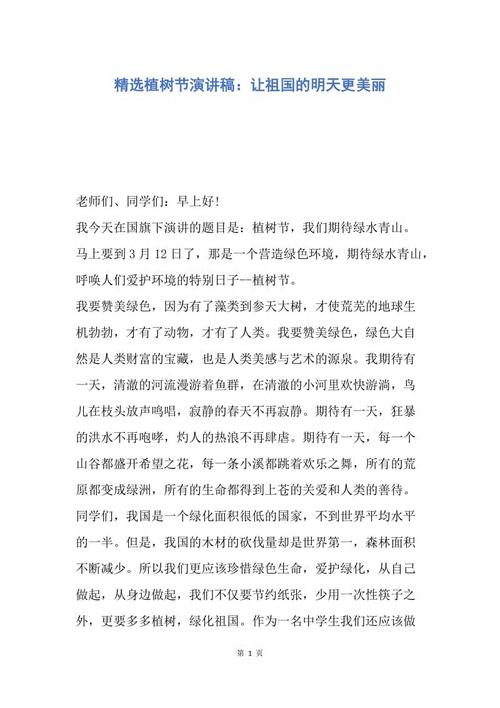 精选植树节演讲稿：让祖国的明天更美丽

老师们、同学们：早上好!

我今天在国旗下演讲的题目是：植树节，我们期待绿水青山。

马上要到 3 月 12 日了，那是一个营造绿色环境，期待绿水青山，呼唤人们爱护环境的特别日子--植树节。

我要赞美绿色，因为有了藻类到参天大树，才使荒芜的地球生机勃勃，才有了动物，才有了人类。我要赞美绿色，绿色大自然是人类财富的宝藏，也是人类美感与艺术的源泉。我期待有一天，清澈的河流漫游着鱼群，在清澈的小河里欢快游淌，鸟儿在枝头放声鸣唱，寂静的春天不再寂静。期待有一天，狂暴的洪水不再咆哮，灼人的热浪不再肆虐。期待有一天，每一个山谷都盛开希望之花，每一条小溪都跳着欢乐之舞，所有的荒原都变成绿洲，所有的生命都得到上苍的关爱和人类的善待。

同学们，我国是一个绿化面积很低的国家，不到世界平均水平的一半。但是，我国的木材的砍伐量却是世界第一，森林面积不断减少。所以我们更应该珍惜绿色生命，爱护绿化，从自己做起，从身边做起，我们不仅要节约纸张，少用一次性筷子之外，更要多多植树，绿化祖国。作为一名中学生我们还应该做

第 1 页